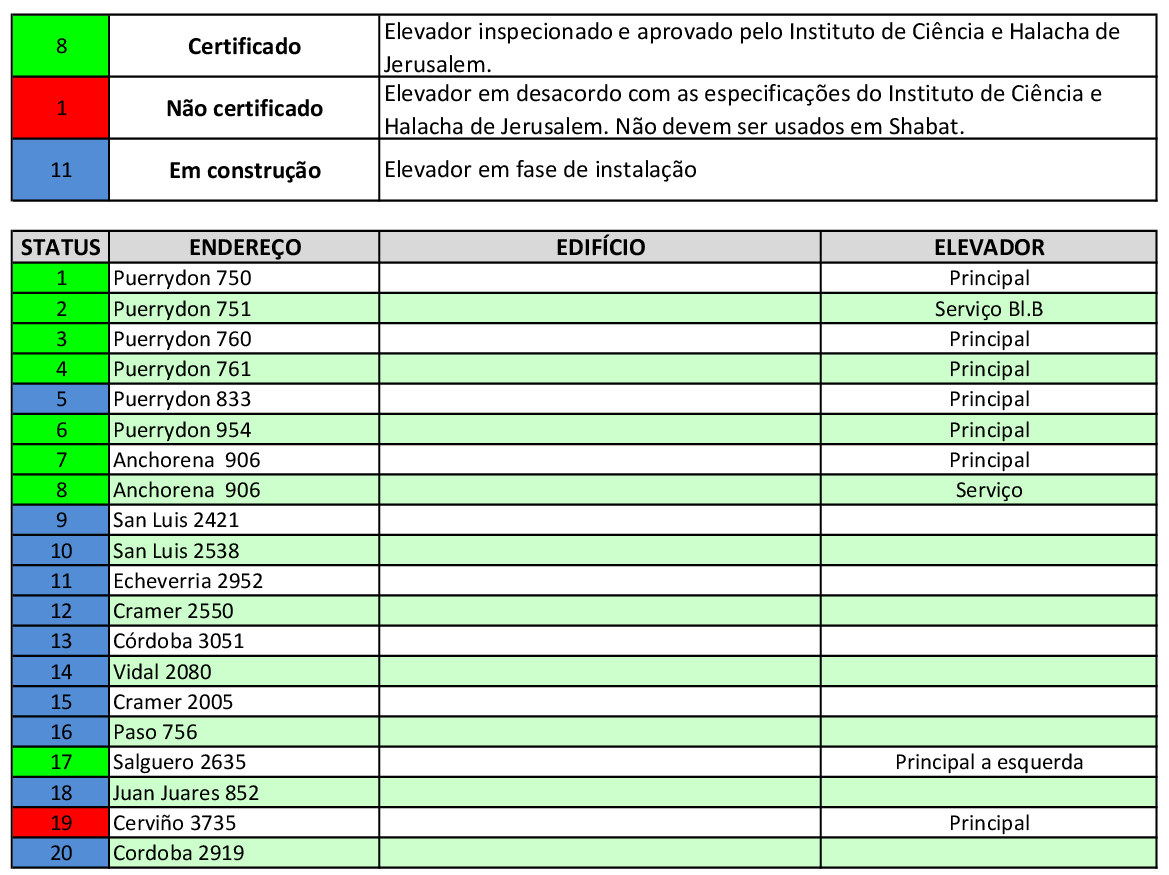 | 8 | Certificado | Elevador inspecionado e aprovado pelo Instituto de Ciência e Halacha de Jerusalem. |
|---|---|---|
| 1 | Não certificado | Elevador em desacordo com as especificações do Instituto de Ciência e Halacha de Jerusalem. Não devem ser usados em Shabat. |
| 11 | Em construção | Elevador em fase de instalação |

| STATUS | ENDEREÇO | EDIFÍCIO | ELEVADOR |
|---|---|---|---|
| 1 | Puerrydon 750 | | Principal |
| 2 | Puerrydon 751 | | Serviço Bl.B |
| 3 | Puerrydon 760 | | Principal |
| 4 | Puerrydon 761 | | Principal |
| 5 | Puerrydon 833 | | Principal |
| 6 | Puerrydon 954 | | Principal |
| 7 | Anchorena 906 | | Principal |
| 8 | Anchorena 906 | | Serviço |
| 9 | San Luis 2421 | | |
| 10 | San Luis 2538 | | |
| 11 | Echeverria 2952 | | |
| 12 | Cramer 2550 | | |
| 13 | Córdoba 3051 | | |
| 14 | Vidal 2080 | | |
| 15 | Cramer 2005 | | |
| 16 | Paso 756 | | |
| 17 | Salguero 2635 | | Principal a esquerda |
| 18 | Juan Juares 852 | | |
| 19 | Cerviño 3735 | | Principal |
| 20 | Cordoba 2919 | | |